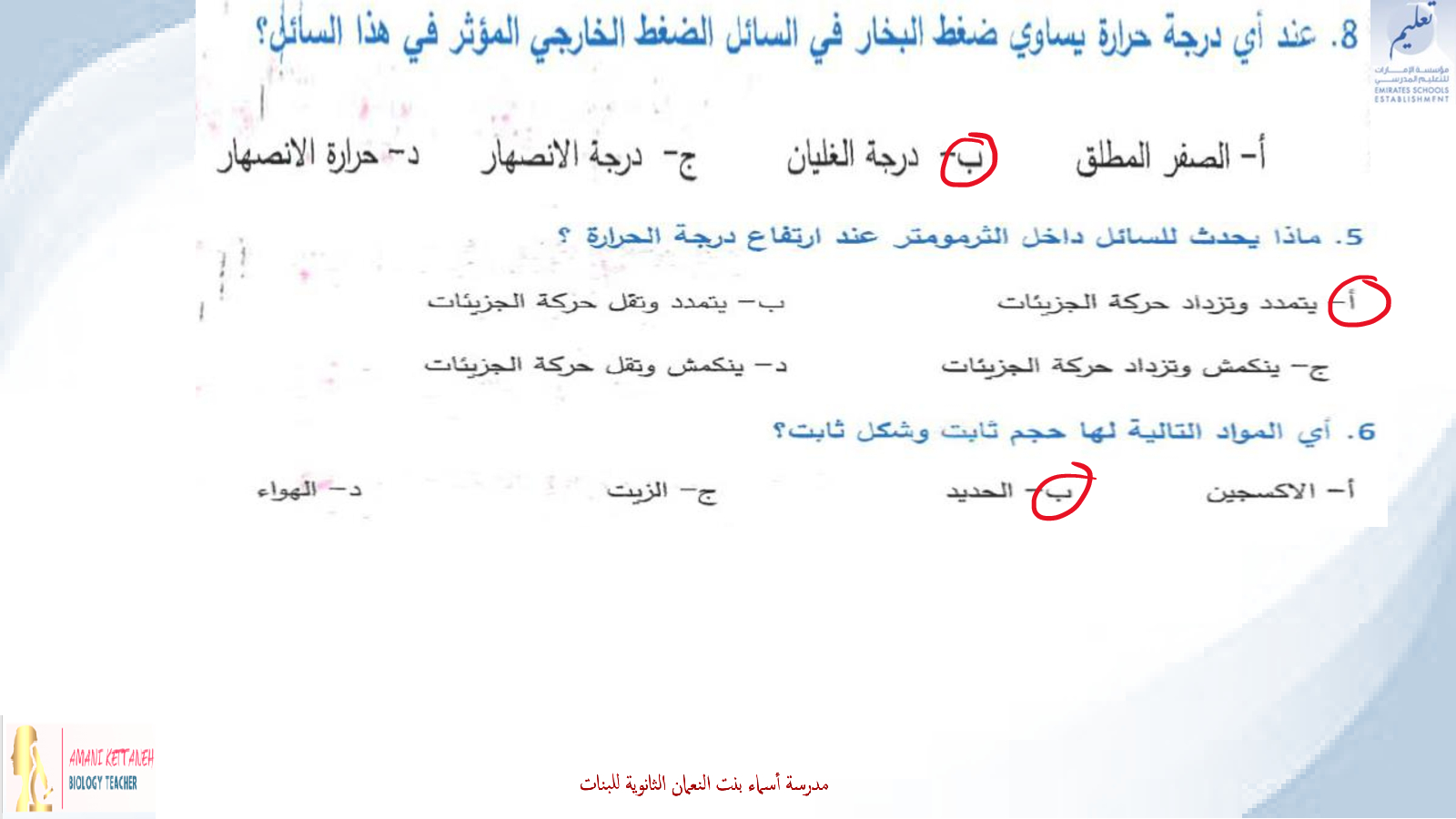 تعليم
مؤسسة الإمارات للتعليم المدرسي
EMIRATES SCHOOLS ESTABLISHMENT

8. عند أي درجة حرارة يساوي ضغط البخار في السائل الضغط الخارجي المؤثر في هذا السائل؟

أ- الصفر المطلق    ب- درجة الغليان    ج- درجة الانصهار    د- حرارة الانصهار

5. ماذا يحدث للسائل داخل الثرمومتر عند ارتفاع درجة الحرارة ؟

أ- يتمدد وتزداد حركة الجزيئات    ب- يتمدد وتقل حركة الجزيئات

ج- ينكمش وتزداد حركة الجزيئات    د- ينكمش وتقل حركة الجزيئات

6. أي المواد التالية لها حجم ثابت وشكل ثابت؟

أ- الاكسجين    ب- الحديد    ج- الزيت    د- الهواء

AMANI KETTANEH
BIOLOGY TEACHER

مدرسة أسماء بنت النعمان الثانوية للبنات